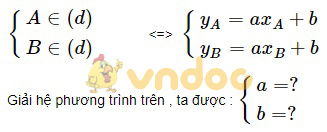 $\begin{cases} A \in (d) \\ B \in (d) \end{cases}$ <=> $\begin{cases} y_A = ax_A + b \\ y_B = ax_B + b \end{cases}$

vndoc

Giải hệ phương trình trên , ta được : $\begin{cases} a = ? \\ b = ? \end{cases}$